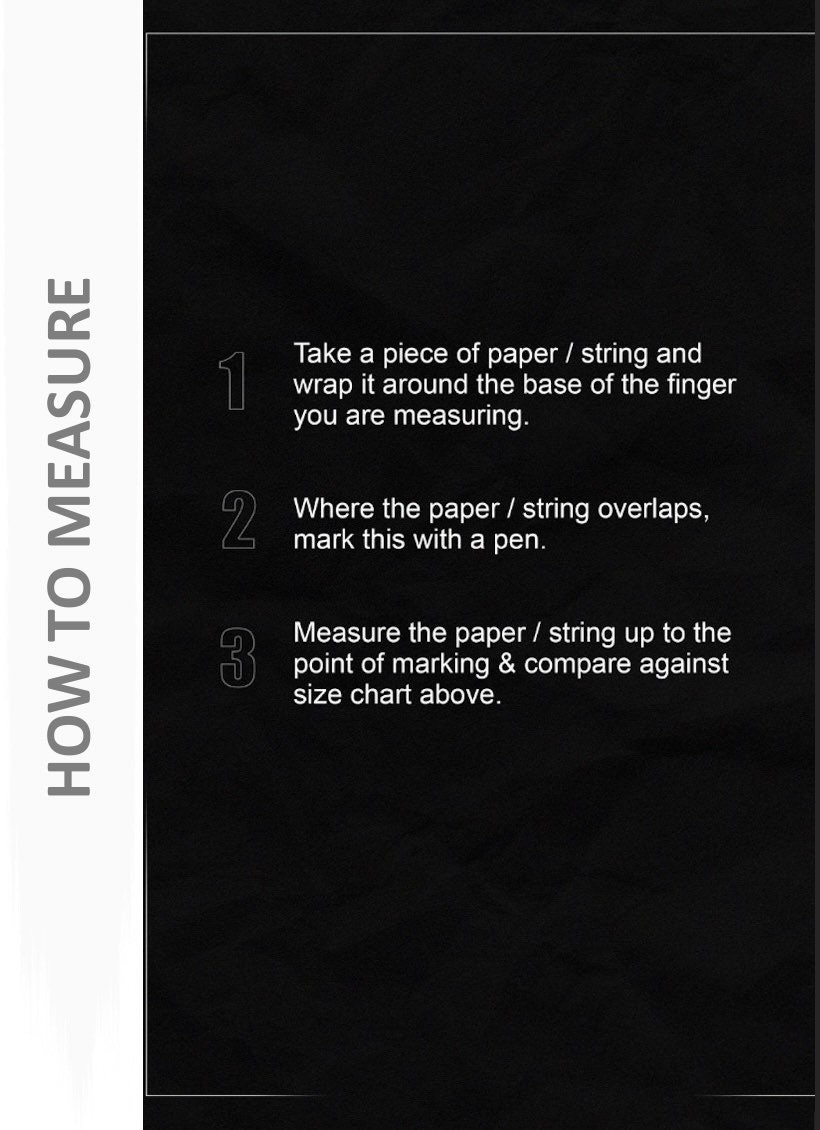 HOW TO MEASURE

1 Take a piece of paper / string and wrap it around the base of the finger you are measuring.

2 Where the paper / string overlaps, mark this with a pen.

3 Measure the paper / string up to the point of marking & compare against size chart above.